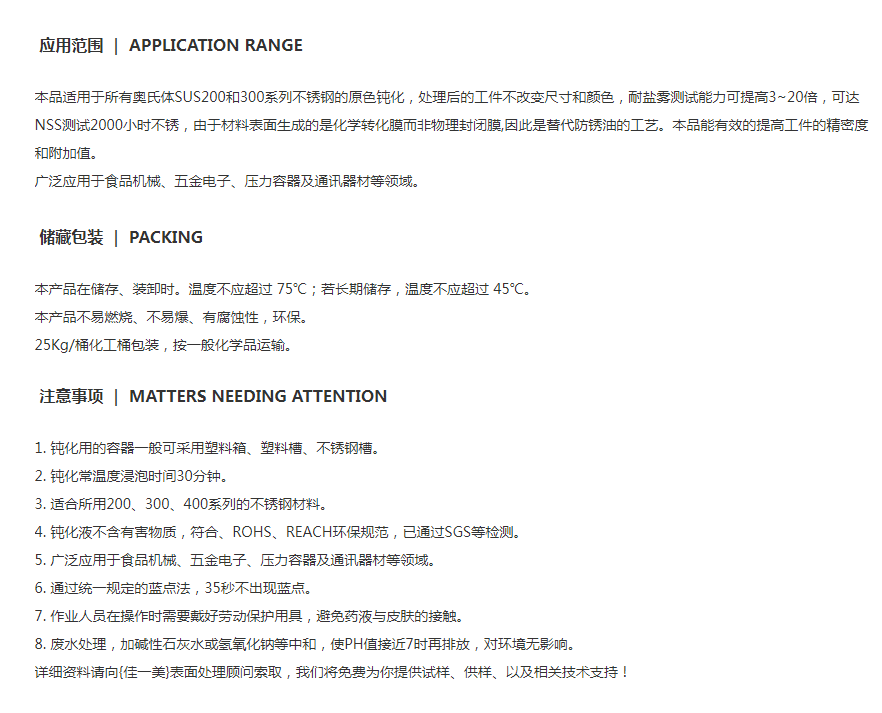 应用范围 | APPLICATION RANGE

本品适用于所有奥氏体SUS200和300系列不锈钢的原色钝化，处理后的工件不改变尺寸和颜色，耐盐雾测试能力可提高3~20倍，可达NSS测试2000小时不锈，由于材料表面生成的是化学转化膜而非物理封闭膜,因此是替代防锈油的工艺。本品能有效的提高工件的精密度和附加值。
广泛应用于食品机械、五金电子、压力容器及通讯器材等领域。

储藏包装 | PACKING

本产品在储存、装卸时。温度不应超过 75℃；若长期储存，温度不应超过 45℃。
本产品不易燃烧、不易爆、有腐蚀性，环保。
25Kg/桶化工桶包装，按一般化学品运输。

注意事项 | MATTERS NEEDING ATTENTION

1. 钝化用的容器一般可采用塑料箱、塑料槽、不锈钢槽。
2. 钝化常温度浸泡时间30分钟。
3. 适合所用200、300、400系列的不锈钢材料。
4. 钝化液不含有害物质，符合、ROHS、REACH环保规范，已通过SGS等检测。
5. 广泛应用于食品机械、五金电子、压力容器及通讯器材等领域。
6. 通过统一规定的蓝点法，35秒不出现蓝点。
7. 作业人员在操作时需要戴好劳动保护用具，避免药液与皮肤的接触。
8. 废水处理，加碱性石灰水或氢氧化钠等中和，使PH值接近7时再排放，对环境无影响。
详细资料请向{佳一美}表面处理顾问索取，我们将免费为你提供试样、供样、以及相关技术支持！